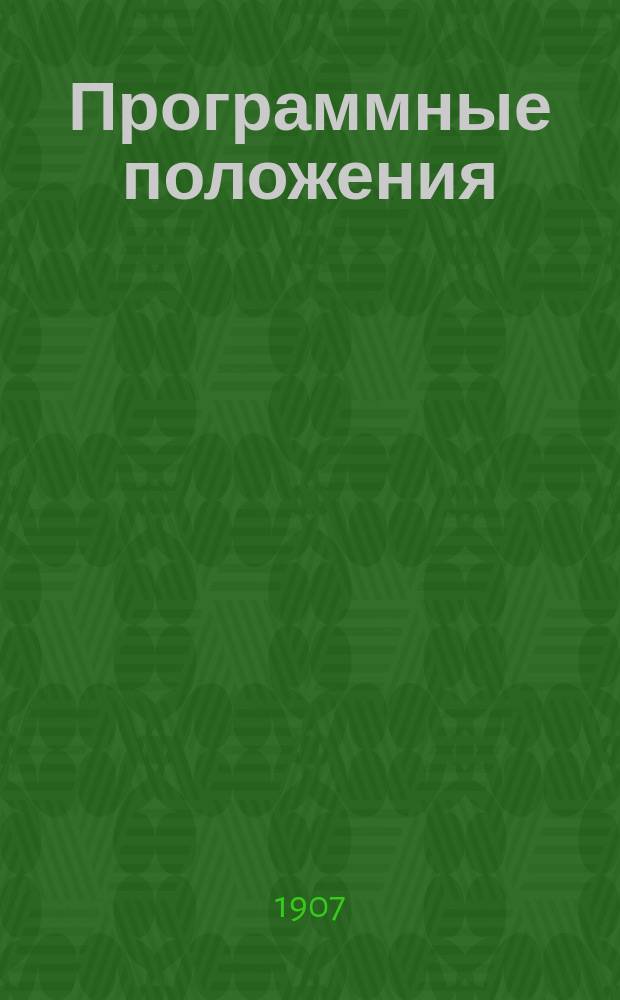 Программные положения

1907